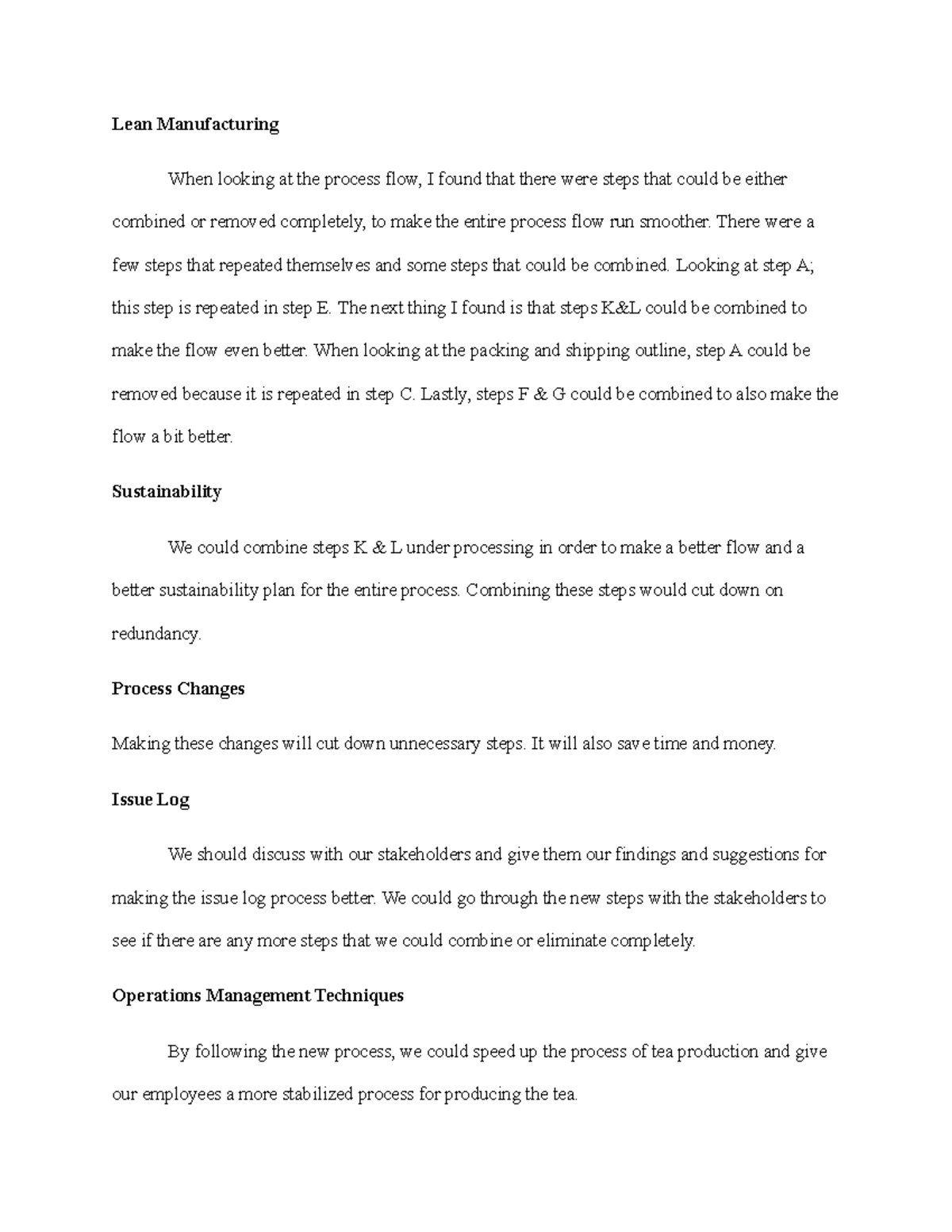 Lean Manufacturing

When looking at the process flow, I found that there were steps that could be either combined or removed completely, to make the entire process flow run smoother. There were a few steps that repeated themselves and some steps that could be combined. Looking at step A; this step is repeated in step E. The next thing I found is that steps K&L could be combined to make the flow even better. When looking at the packing and shipping outline, step A could be removed because it is repeated in step C. Lastly, steps F & G could be combined to also make the flow a bit better.

Sustainability

We could combine steps K & L under processing in order to make a better flow and a better sustainability plan for the entire process. Combining these steps would cut down on redundancy.

Process Changes

Making these changes will cut down unnecessary steps. It will also save time and money.

Issue Log

We should discuss with our stakeholders and give them our findings and suggestions for making the issue log process better. We could go through the new steps with the stakeholders to see if there are any more steps that we could combine or eliminate completely.

Operations Management Techniques

By following the new process, we could speed up the process of tea production and give our employees a more stabilized process for producing the tea.